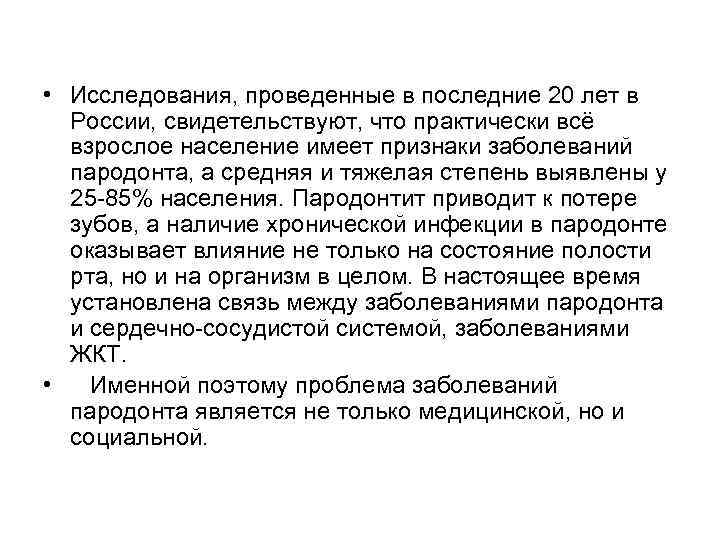 • Исследования, проведенные в последние 20 лет в России, свидетельствуют, что практически всё взрослое население имеет признаки заболеваний пародонта, а средняя и тяжелая степень выявлены у 25-85% населения. Пародонтит приводит к потере зубов, а наличие хронической инфекции в пародонте оказывает влияние не только на состояние полости рта, но и на организм в целом. В настоящее время установлена связь между заболеваниями пародонта и сердечно-сосудистой системой, заболеваниями ЖКТ.

• Именной поэтому проблема заболеваний пародонта является не только медицинской, но и социальной.